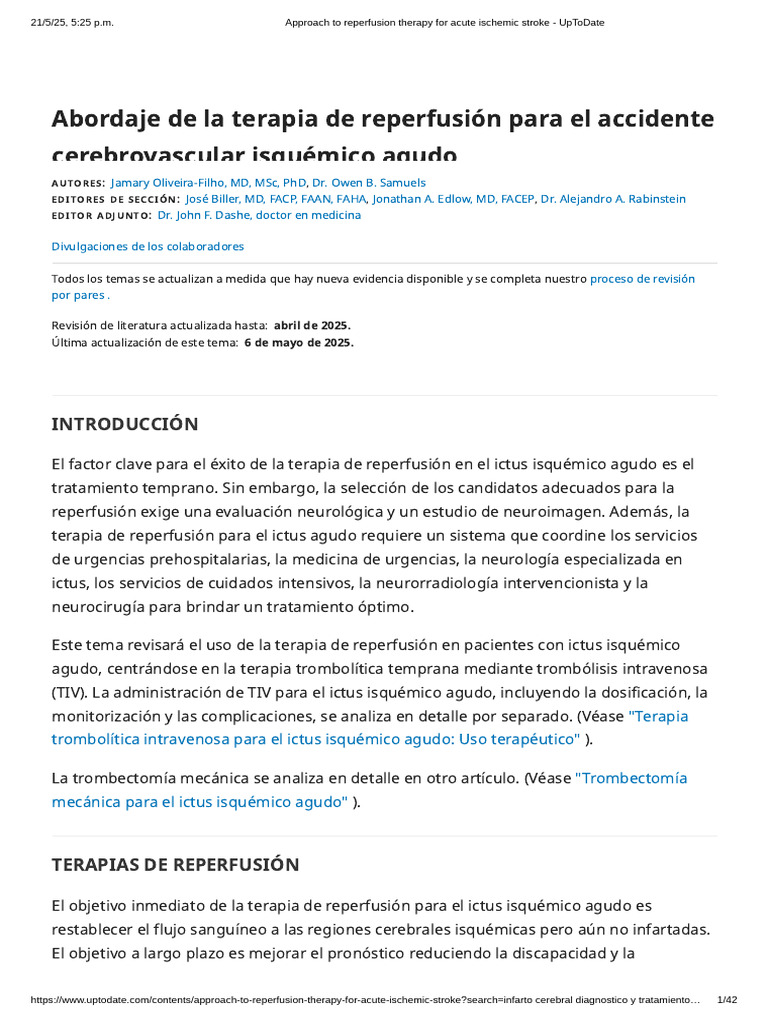 21/5/25, 5:25 p.m.
Approach to reperfusion therapy for acute ischemic stroke - UpToDate

Abordaje de la terapia de reperfusión para el accidente cerebrovascular isquémico agudo

AUTORES: Jamary Oliveira-Filho, MD, MSc, PhD, Dr. Owen B. Samuels
EDITORES DE SECCIÓN: José Biller, MD, FACP, FAAN, FAHA, Jonathan A. Edlow, MD, FACEP, Dr. Alejandro A. Rabinstein
EDITOR ADJUNTO: Dr. John F. Dashe, doctor en medicina

Divulgaciones de los colaboradores

Todos los temas se actualizan a medida que hay nueva evidencia disponible y se completa nuestro proceso de revisión por pares .

Revisión de literatura actualizada hasta: abril de 2025.
Última actualización de este tema: 6 de mayo de 2025.

INTRODUCCIÓN

El factor clave para el éxito de la terapia de reperfusión en el ictus isquémico agudo es el tratamiento temprano. Sin embargo, la selección de los candidatos adecuados para la reperfusión exige una evaluación neurológica y un estudio de neuroimagen. Además, la terapia de reperfusión para el ictus agudo requiere un sistema que coordine los servicios de urgencias prehospitalarias, la medicina de urgencias, la neurología especializada en ictus, los servicios de cuidados intensivos, la neurorradiología intervencionista y la neurocirugía para brindar un tratamiento óptimo.

Este tema revisará el uso de la terapia de reperfusión en pacientes con ictus isquémico agudo, centrándose en la terapia trombolítica temprana mediante trombólisis intravenosa (TIV). La administración de TIV para el ictus isquémico agudo, incluyendo la dosificación, la monitorización y las complicaciones, se analiza en detalle por separado. (Véase "Terapia trombolítica intravenosa para el ictus isquémico agudo: Uso terapéutico" ).

La trombectomía mecánica se analiza en detalle en otro artículo. (Véase "Trombectomía mecánica para el ictus isquémico agudo" ).

TERAPIAS DE REPERFUSIÓN

El objetivo inmediato de la terapia de reperfusión para el ictus isquémico agudo es restablecer el flujo sanguíneo a las regiones cerebrales isquémicas pero aún no infartadas. El objetivo a largo plazo es mejorar el pronóstico reduciendo la discapacidad y la

https://www.uptodate.com/contents/approach-to-reperfusion-therapy-for-acute-ischemic-stroke?search=infarto cerebral diagnostico y tratamiento… 1/42